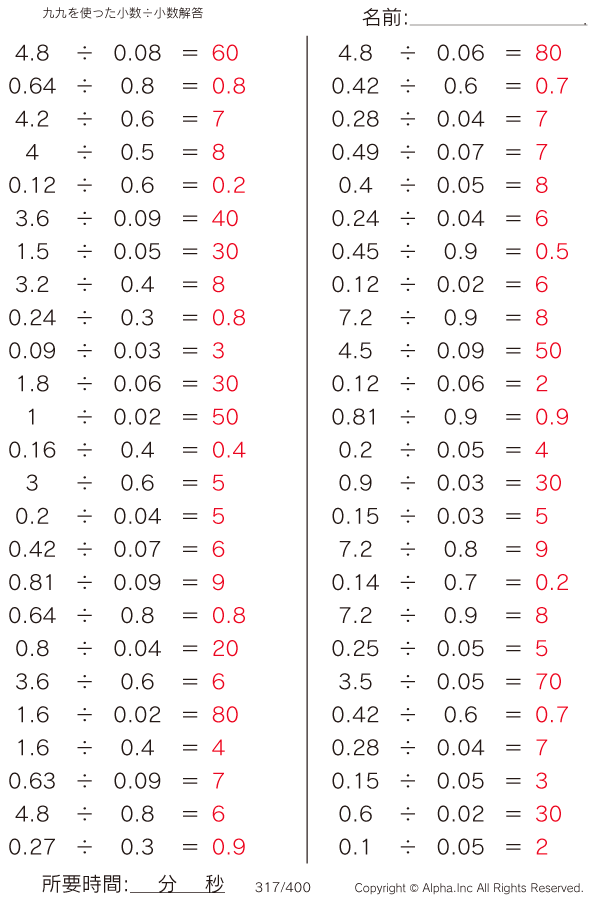 九九を使った小数÷小数解答

名前:

$4.8 \div 0.08 = 60$
$0.64 \div 0.8 = 0.8$
$4.2 \div 0.6 = 7$
$4 \div 0.5 = 8$
$0.12 \div 0.6 = 0.2$
$3.6 \div 0.09 = 40$
$1.5 \div 0.05 = 30$
$3.2 \div 0.4 = 8$
$0.24 \div 0.3 = 0.8$
$0.09 \div 0.03 = 3$
$1.8 \div 0.06 = 30$
$1 \div 0.02 = 50$
$0.16 \div 0.4 = 0.4$
$3 \div 0.6 = 5$
$0.2 \div 0.04 = 5$
$0.42 \div 0.07 = 6$
$0.81 \div 0.09 = 9$
$0.64 \div 0.8 = 0.8$
$0.8 \div 0.04 = 20$
$3.6 \div 0.6 = 6$
$1.6 \div 0.02 = 80$
$1.6 \div 0.4 = 4$
$0.63 \div 0.09 = 7$
$4.8 \div 0.8 = 6$
$0.27 \div 0.3 = 0.9$

$4.8 \div 0.06 = 80$
$0.42 \div 0.6 = 0.7$
$0.28 \div 0.04 = 7$
$0.49 \div 0.07 = 7$
$0.4 \div 0.05 = 8$
$0.24 \div 0.04 = 6$
$0.45 \div 0.9 = 0.5$
$0.12 \div 0.02 = 6$
$7.2 \div 0.9 = 8$
$4.5 \div 0.09 = 50$
$0.12 \div 0.06 = 2$
$0.81 \div 0.9 = 0.9$
$0.2 \div 0.05 = 4$
$0.9 \div 0.03 = 30$
$0.15 \div 0.03 = 5$
$7.2 \div 0.8 = 9$
$0.14 \div 0.7 = 0.2$
$7.2 \div 0.9 = 8$
$0.25 \div 0.05 = 5$
$3.5 \div 0.05 = 70$
$0.42 \div 0.6 = 0.7$
$0.28 \div 0.04 = 7$
$0.15 \div 0.05 = 3$
$0.6 \div 0.02 = 30$
$0.1 \div 0.05 = 2$

所要時間: 分 秒 317/400 Copyright © Alpha.Inc All Rights Reserved.